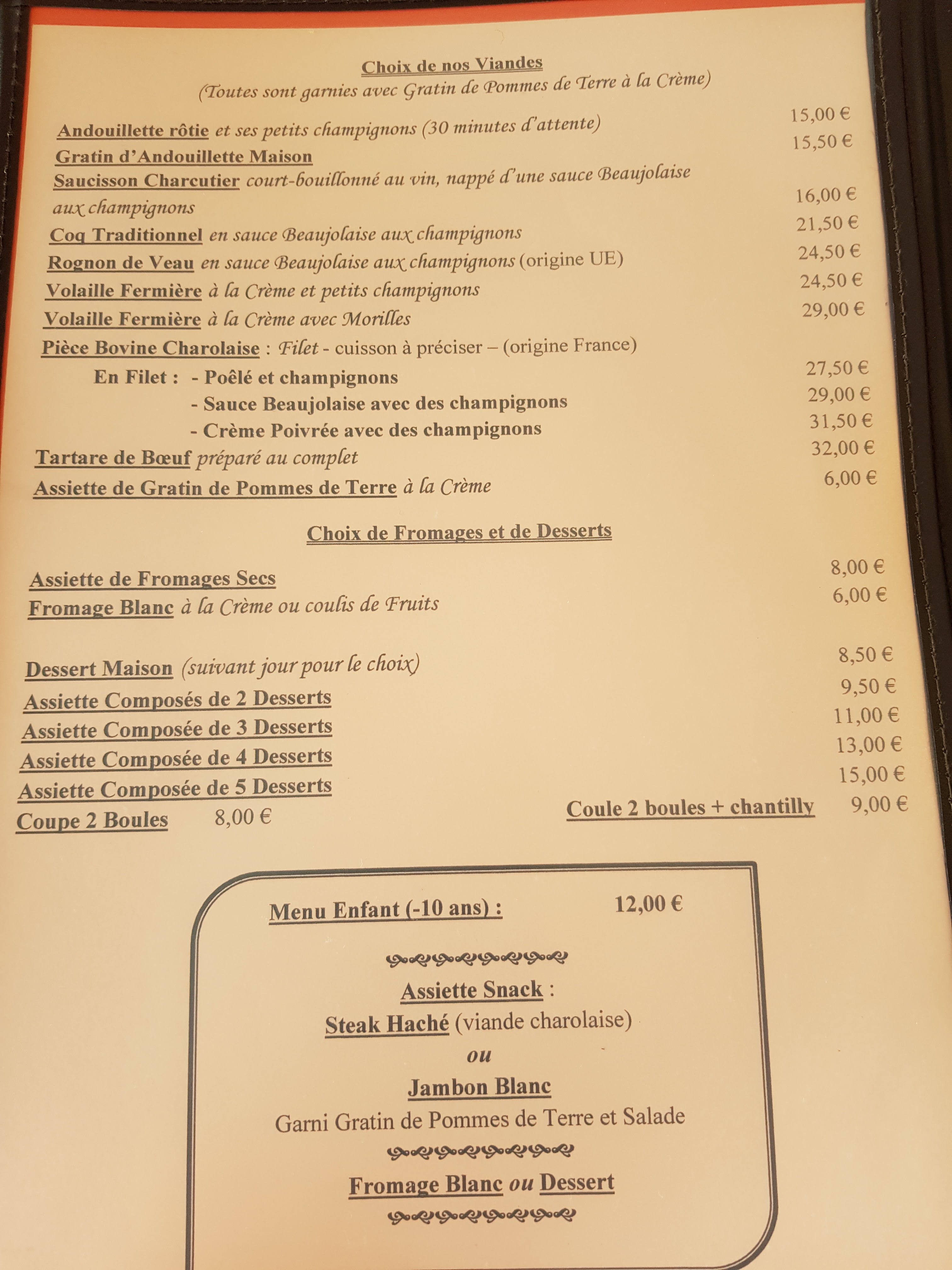 Choix de nos Viandes
(Toutes sont garnies avec Gratin de Pommes de Terre à la Crème)

Andouillette rôtie et ses petits champignons (30 minutes d'attente) 15,00 €
Gratin d'Andouillette Maison 15,50 €
Saucisson Charcutier court-bouillonné au vin, nappé d'une sauce Beaujolaise aux champignons 16,00 €
Coq Traditionnel en sauce Beaujolaise aux champignons 21,50 €
Rognon de Veau en sauce Beaujolaise aux champignons (origine UE) 24,50 €
Volaille Fermière à la Crème et petits champignons 24,50 €
Volaille Fermière à la Crème avec Morilles 29,00 €
Pièce Bovine Charolaise : Filet - cuisson à préciser – (origine France)
En Filet : - Poêlé et champignons 27,50 €
- Sauce Beaujolaise avec des champignons 29,00 €
- Crème Poivrée avec des champignons 31,50 €
Tartare de Bœuf préparé au complet 32,00 €
Assiette de Gratin de Pommes de Terre à la Crème 6,00 €

Choix de Fromages et de Desserts

Assiette de Fromages Secs 8,00 €
Fromage Blanc à la Crème ou coulis de Fruits 6,00 €

Dessert Maison (suivant jour pour le choix) 8,50 €
Assiette Composés de 2 Desserts 9,50 €
Assiette Composée de 3 Desserts 11,00 €
Assiette Composée de 4 Desserts 13,00 €
Assiette Composée de 5 Desserts 15,00 €
Coupe 2 Boules 8,00 €
Coule 2 boules + chantilly 9,00 €

Menu Enfant (-10 ans) : 12,00 €

Assiette Snack :
Steak Haché (viande charolaise)
ou
Jambon Blanc
Garni Gratin de Pommes de Terre et Salade

Fromage Blanc ou Dessert